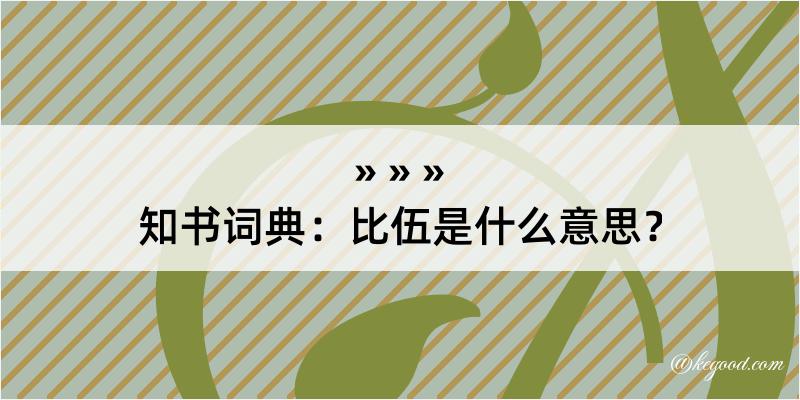 » » »
知书词典：比伍是什么意思？
@kegood.com